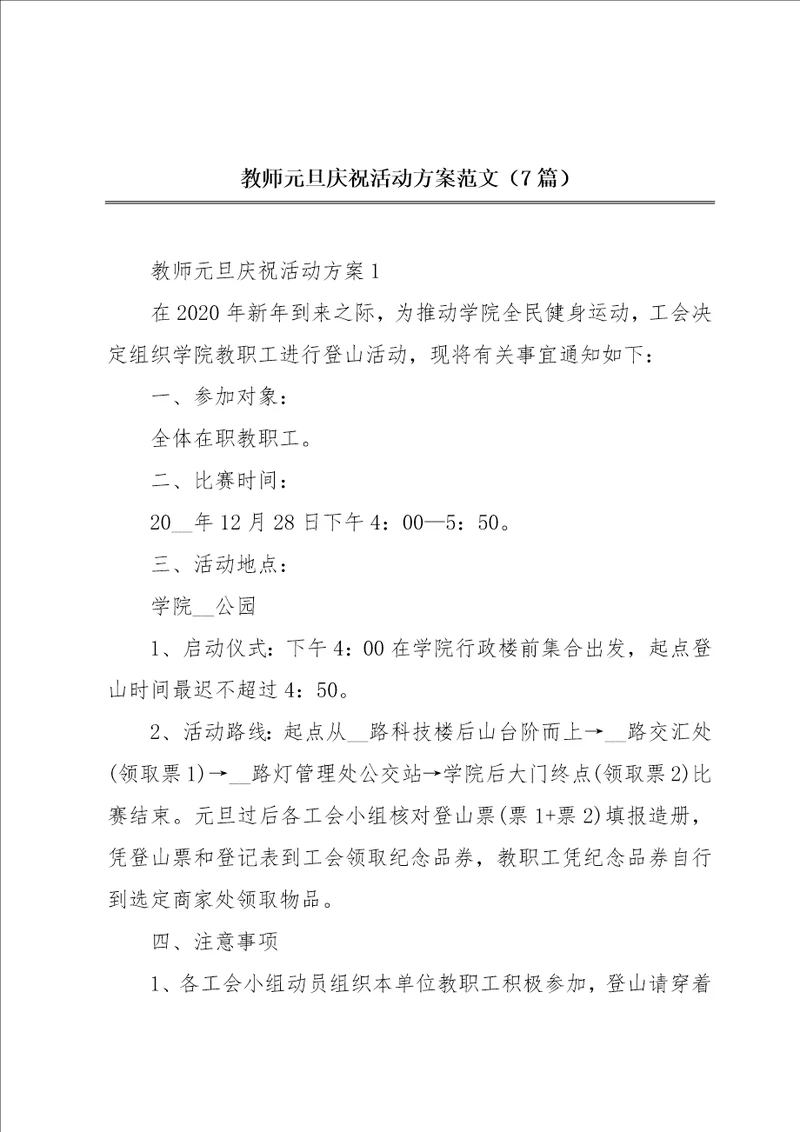 教师元旦庆祝活动方案范文（7篇）

教师元旦庆祝活动方案1

在2020年新年到来之际，为推动学院全民健身运动，工会决定组织学院教职工进行登山活动，现将有关事宜通知如下：

一、参加对象：

全体在职教职工。

二、比赛时间：

20__年12月28日下午4：00—5：50。

三、活动地点：

学院__公园

1、启动仪式：下午4：00在学院行政楼前集合出发，起点登山时间最迟不超过4：50。

2、活动路线：起点从__路科技楼后山台阶而上→__路交汇处(领取票1)→__路灯管理处公交站→学院后大门终点(领取票2)比赛结束。元旦过后各工会小组核对登山票(票1+票2)填报造册，凭登山票和登记表到工会领取纪念品券，教职工凭纪念品券自行到选定商家处领取物品。

四、注意事项

1、各工会小组动员组织本单位教职工积极参加，登山请穿着